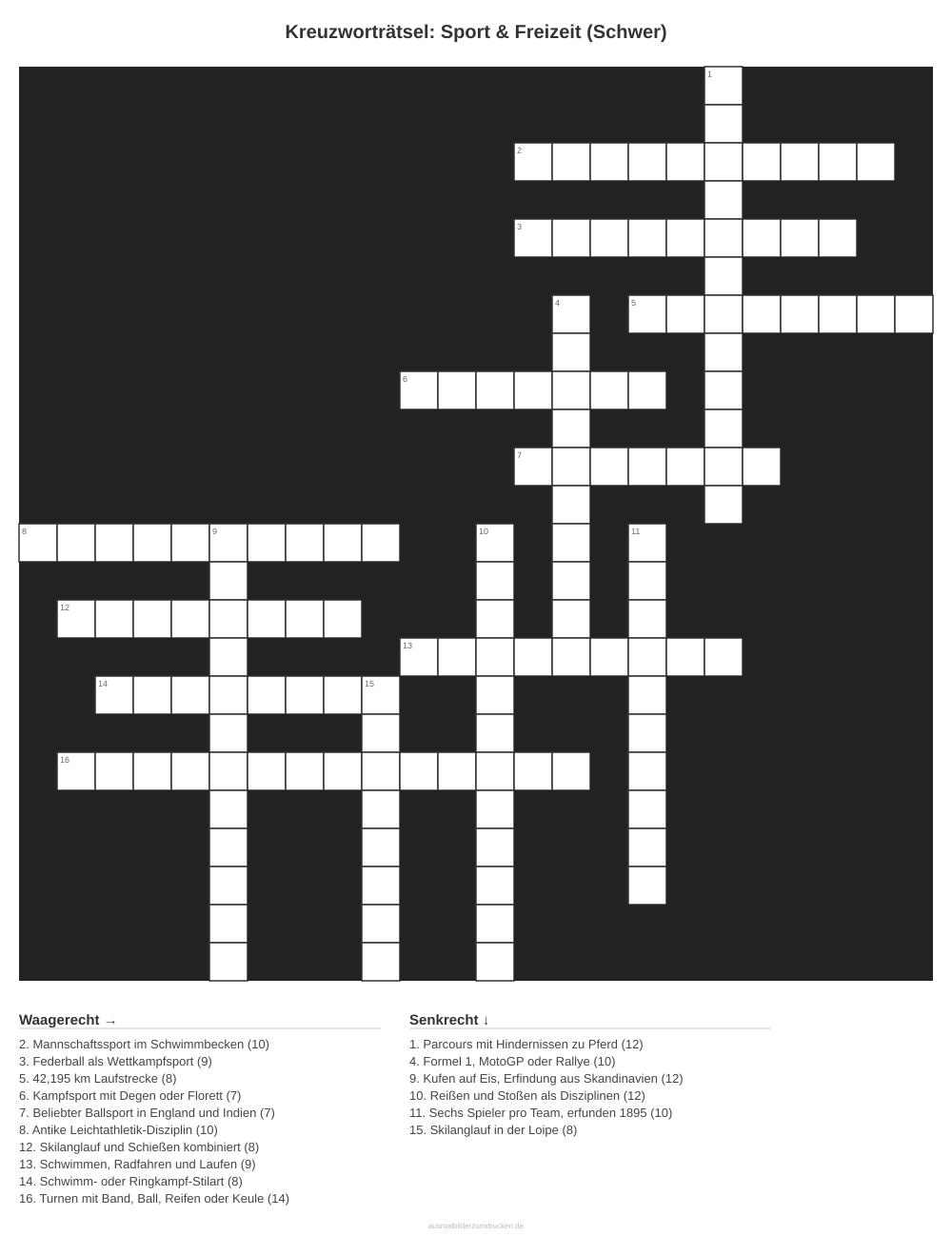 Kreuzworträtsel: Sport & Freizeit (Schwer)

1

2

3

4

5

6

7

8

9

10

11

12

13

14

15

16

Waagerecht →

2. Mannschaftssport im Schwimmbecken (10)
3. Federball als Wettkampfsport (9)
5. 42,195 km Laufstrecke (8)
6. Kampfsport mit Degen oder Florett (7)
7. Beliebter Ballsport in England und Indien (7)
8. Antike Leichtathletik-Disziplin (10)
12. Skilanglauf und Schießen kombiniert (8)
13. Schwimmen, Radfahren und Laufen (9)
14. Schwimm- oder Ringkampf-Stilart (8)
16. Turnen mit Band, Ball, Reifen oder Keule (14)

Senkrecht ↓

1. Parcours mit Hindernissen zu Pferd (12)
4. Formel 1, MotoGP oder Rallye (10)
9. Kufen auf Eis, Erfindung aus Skandinavien (12)
10. Reißen und Stoßen als Disziplinen (12)
11. Sechs Spieler pro Team, erfunden 1895 (10)
15. Skilanglauf in der Loipe (8)

ausmalbilderzumdrucken.de